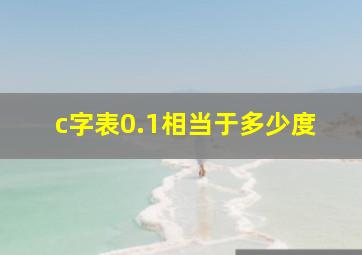 c字表0.1相当于多少度